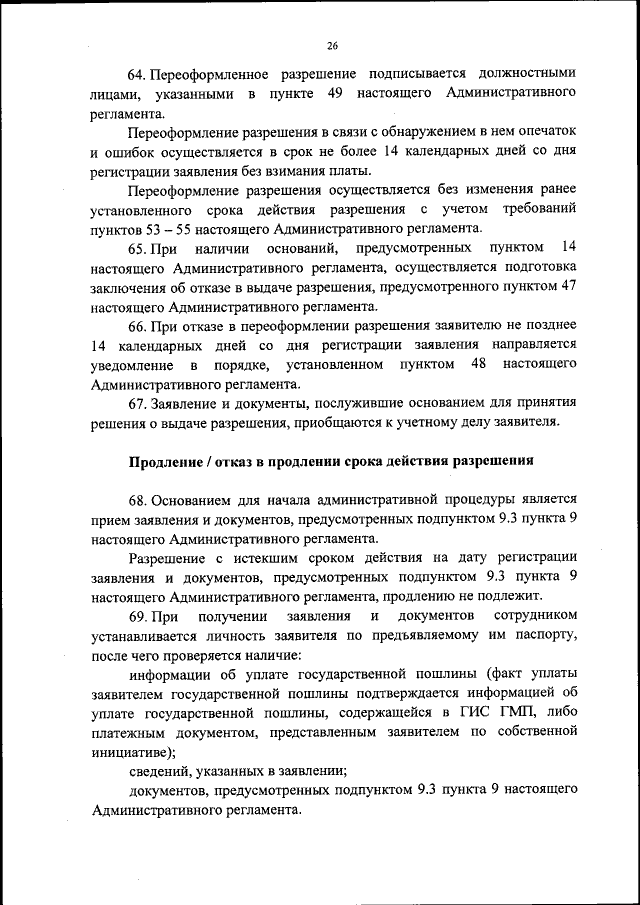 26

64. Переоформленное разрешение подписывается должностными лицами, указанными в пункте 49 настоящего Административного регламента.

Переоформление разрешения в связи с обнаружением в нем опечаток и ошибок осуществляется в срок не более 14 календарных дней со дня регистрации заявления без взимания платы.

Переоформление разрешения осуществляется без изменения ранее установленного срока действия разрешения с учетом требований пунктов 53 – 55 настоящего Административного регламента.

65. При наличии оснований, предусмотренных пунктом 14 настоящего Административного регламента, осуществляется подготовка заключения об отказе в выдаче разрешения, предусмотренного пунктом 47 настоящего Административного регламента.

66. При отказе в переоформлении разрешения заявителю не позднее 14 календарных дней со дня регистрации заявления направляется уведомление в порядке, установленном пунктом 48 настоящего Административного регламента.

67. Заявление и документы, послужившие основанием для принятия решения о выдаче разрешения, приобщаются к учетному делу заявителя.

Продление / отказ в продлении срока действия разрешения

68. Основанием для начала административной процедуры является прием заявления и документов, предусмотренных подпунктом 9.3 пункта 9 настоящего Административного регламента.

Разрешение с истекшим сроком действия на дату регистрации заявления и документов, предусмотренных подпунктом 9.3 пункта 9 настоящего Административного регламента, продлению не подлежит.

69. При получении заявления и документов сотрудником устанавливается личность заявителя по предъявляемому им паспорту, после чего проверяется наличие:

информации об уплате государственной пошлины (факт уплаты заявителем государственной пошлины подтверждается информацией об уплате государственной пошлины, содержащейся в ГИС ГМП, либо платежным документом, представленным заявителем по собственной инициативе);

сведений, указанных в заявлении;

документов, предусмотренных подпунктом 9.3 пункта 9 настоящего Административного регламента.